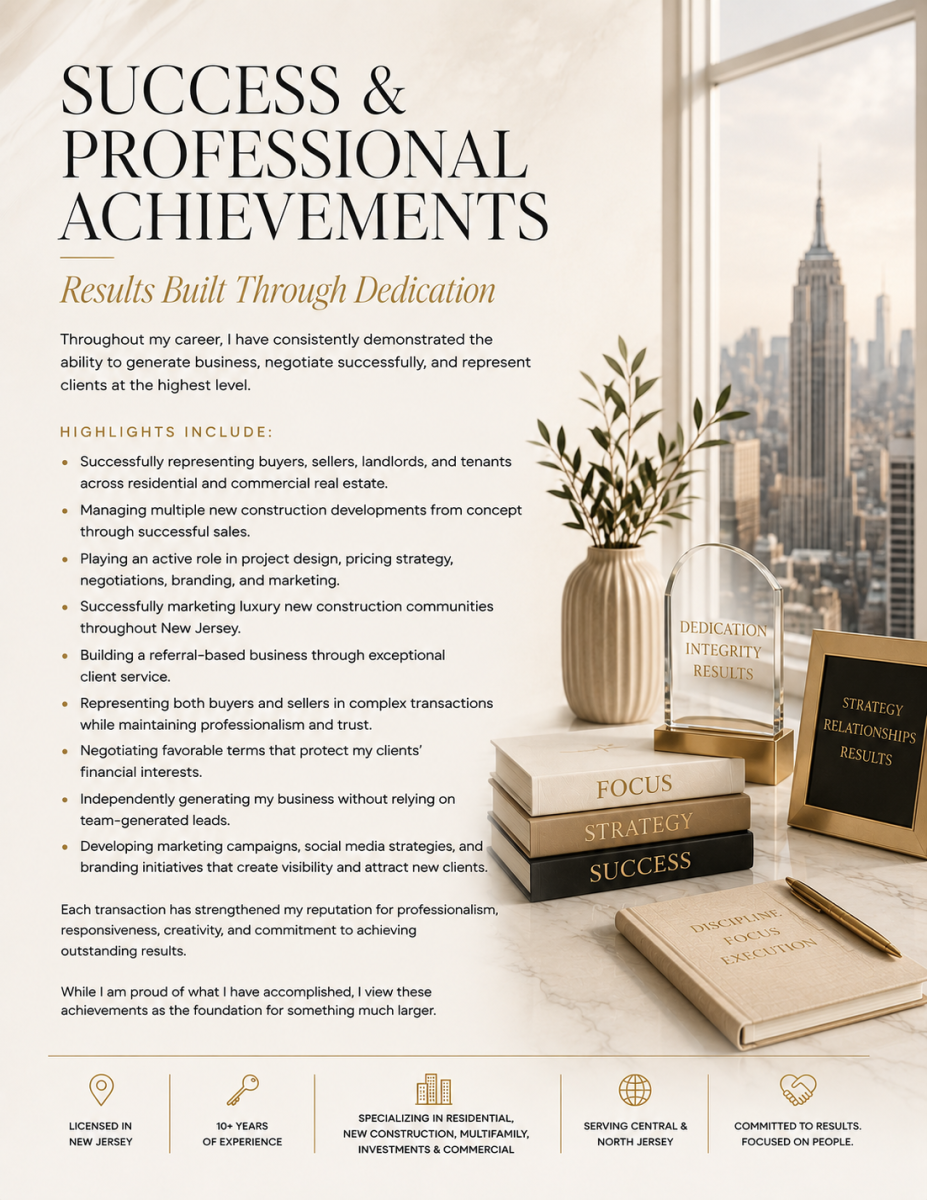 SUCCESS & PROFESSIONAL ACHIEVEMENTS

Results Built Through Dedication

Throughout my career, I have consistently demonstrated the ability to generate business, negotiate successfully, and represent clients at the highest level.

HIGHLIGHTS INCLUDE:

• Successfully representing buyers, sellers, landlords, and tenants across residential and commercial real estate.
• Managing multiple new construction developments from concept through successful sales.
• Playing an active role in project design, pricing strategy, negotiations, branding, and marketing.
• Successfully marketing luxury new construction communities throughout New Jersey.
• Building a referral-based business through exceptional client service.
• Representing both buyers and sellers in complex transactions while maintaining professionalism and trust.
• Negotiating favorable terms that protect my clients' financial interests.
• Independently generating my business without relying on team-generated leads.
• Developing marketing campaigns, social media strategies, and branding initiatives that create visibility and attract new clients.

Each transaction has strengthened my reputation for professionalism, responsiveness, creativity, and commitment to achieving outstanding results.

While I am proud of what I have accomplished, I view these achievements as the foundation for something much larger.

DEDICATION
INTEGRITY
RESULTS

STRATEGY
RELATIONSHIPS
RESULTS

FOCUS
STRATEGY
SUCCESS

DISCIPLINE
FOCUS
EXECUTION

LICENSED IN
NEW JERSEY

10+ YEARS
OF EXPERIENCE

SPECIALIZING IN RESIDENTIAL,
NEW CONSTRUCTION, MULTIFAMILY,
INVESTMENTS & COMMERCIAL

SERVING CENTRAL &
NORTH JERSEY

COMMITTED TO RESULTS.
FOCUSED ON PEOPLE.